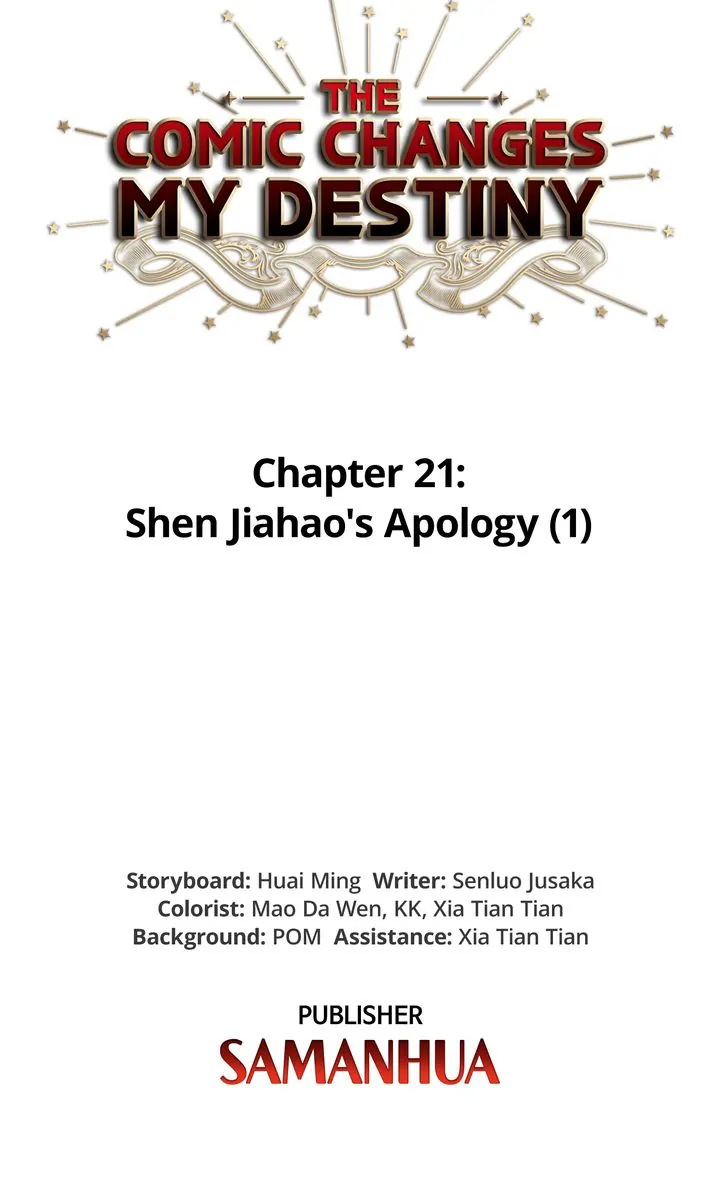 THE
COMIC CHANGES
MY DESTINY

Chapter 21:
Shen Jiahao's Apology (1)

Storyboard: Huai Ming  Writer: Senluo Jusaka
Colorist: Mao Da Wen, KK, Xia Tian Tian
Background: POM  Assistance: Xia Tian Tian

PUBLISHER
SAMANHUA